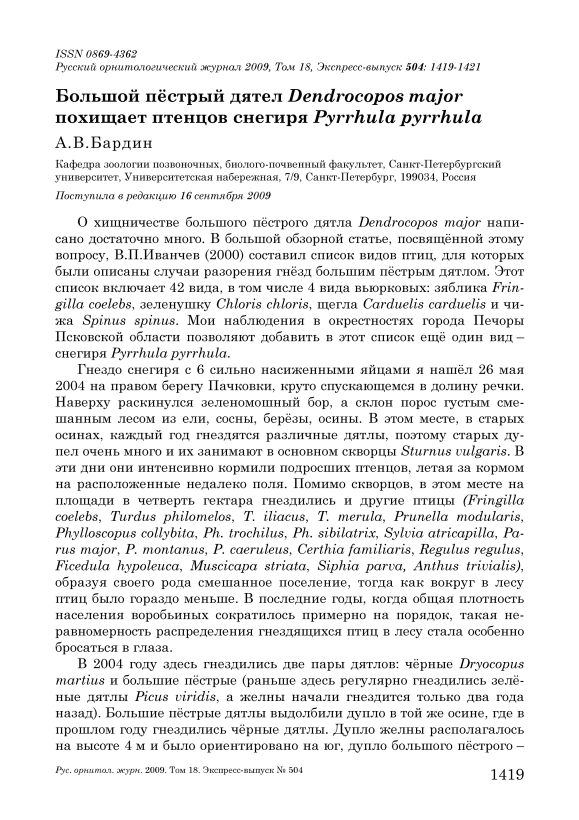 ISSN 0869-4362
Русский орнитологический журнал 2009, Том 18, Экспресс-выпуск 504: 1419-1421

Большой пёстрый дятел Dendrocopos major похищает птенцов снегиря Pyrrhula pyrrhula

А.В.Бардин

Кафедра зоологии позвоночных, биолого-почвенный факультет, Санкт-Петербургский университет, Университетская набережная, 7/9, Санкт-Петербург, 199034, Россия

Поступила в редакцию 16 сентября 2009

О хищничестве большого пёстрого дятла Dendrocopos major написано достаточно много. В большой обзорной статье, посвящённой этому вопросу, В.П.Иванчев (2000) составил список видов птиц, для которых были описаны случаи разорения гнёзд большим пёстрым дятлом. Этот список включает 42 вида, в том числе 4 вида вьюрковых: зяблика Fringilla coelebs, зеленушку Chloris chloris, щегла Carduelis carduelis и чижа Spinus spinus. Мои наблюдения в окрестностях города Печоры Псковской области позволяют добавить в этот список ещё один вид – снегиря Pyrrhula pyrrhula.

Гнездо снегиря с 6 сильно насиженными яйцами я нашёл 26 мая 2004 на правом берегу Пачковки, круто спускающемся в долину речки. Наверху раскинулся зеленомошный бор, а склон порос густым смешанным лесом из ели, сосны, берёзы, осины. В этом месте, в старых осинах, каждый год гнездятся различные дятлы, поэтому старых дупел очень много и их занимают в основном скворцы Sturnus vulgaris. В эти дни они интенсивно кормили подросших птенцов, летая за кормом на расположенные недалеко поля. Помимо скворцов, в этом месте на площади в четверть гектара гнездились и другие птицы (Fringilla coelebs, Turdus philomelos, T. iliacus, T. merula, Prunella modularis, Phylloscopus collybita, Ph. trochilus, Ph. sibilatrix, Sylvia atricapilla, Parus major, P. montanus, P. caeruleus, Certhia familiaris, Regulus regulus, Ficedula hypoleuca, Muscicapa striata, Siphia parva, Anthus trivialis), образуя своего рода смешанное поселение, тогда как вокруг в лесу птиц было гораздо меньше. В последние годы, когда общая плотность населения воробьиных сократилось примерно на порядок, такая неравномерность распределения гнездящихся птиц в лесу стала особенно бросаться в глаза.

В 2004 году здесь гнездились две пары дятлов: чёрные Dryocopus martius и большие пёстрые (раньше здесь регулярно гнездились зелёные дятлы Picus viridis, а желны начали гнездится только два года назад). Большие пёстрые дятлы выдолбили дупло в той же осине, где в прошлом году гнездились чёрные дятлы. Дупло желны располагалось на высоте 4 м и было ориентировано на юг, дупло большого пёстрого –

Рус. орнитол. журн. 2009. Том 18. Экспресс-выпуск № 504

1419